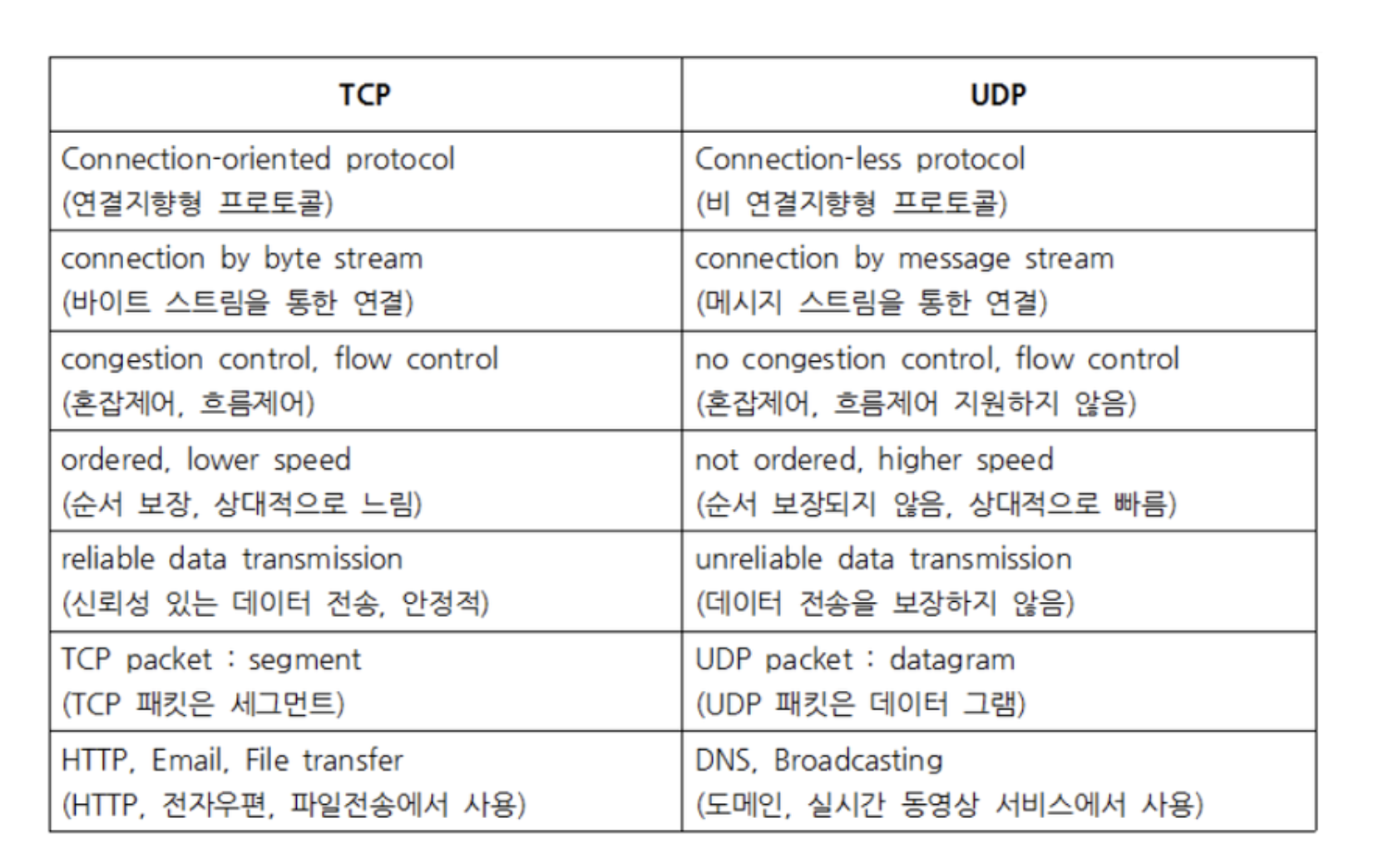 | TCP | UDP |
|---|---|
| Connection-oriented protocol (연결지향형 프로토콜) | Connection-less protocol (비 연결지향형 프로토콜) |
| connection by byte stream (바이트 스트림을 통한 연결) | connection by message stream (메시지 스트림을 통한 연결) |
| congestion control, flow control (혼잡제어, 흐름제어) | no congestion control, flow control (혼잡제어, 흐름제어 지원하지 않음) |
| ordered, lower speed (순서 보장, 상대적으로 느림) | not ordered, higher speed (순서 보장되지 않음, 상대적으로 빠름) |
| reliable data transmission (신뢰성 있는 데이터 전송, 안정적) | unreliable data transmission (데이터 전송을 보장하지 않음) |
| TCP packet : segment (TCP 패킷은 세그먼트) | UDP packet : datagram (UDP 패킷은 데이터 그램) |
| HTTP, Email, File transfer (HTTP, 전자우편, 파일전송에서 사용) | DNS, Broadcasting (도메인, 실시간 동영상 서비스에서 사용) |